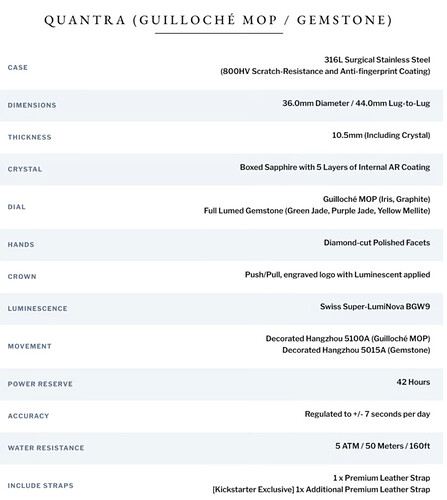 QUANTRA (GUILLOCHÉ MOP / GEMSTONE)

| | |
|---|---|
| CASE | 316L Surgical Stainless Steel (800HV Scratch-Resistance and Anti-fingerprint Coating) |
| DIMENSIONS | 36.0mm Diameter / 44.0mm Lug-to-Lug |
| THICKNESS | 10.5mm (Including Crystal) |
| CRYSTAL | Boxed Sapphire with 5 Layers of Internal AR Coating |
| DIAL | Guilloché MOP (Iris, Graphite) Full Lumed Gemstone (Green Jade, Purple Jade, Yellow Mellite) |
| HANDS | Diamond-cut Polished Facets |
| CROWN | Push/Pull, engraved logo with Luminescent applied |
| LUMINESCENCE | Swiss Super-LumiNova BGW9 |
| MOVEMENT | Decorated Hangzhou 5100A (Guilloché MOP) Decorated Hangzhou 5015A (Gemstone) |
| POWER RESERVE | 42 Hours |
| ACCURACY | Regulated to +/- 7 seconds per day |
| WATER RESISTANCE | 5 ATM / 50 Meters / 160ft |
| INCLUDE STRAPS | 1 x Premium Leather Strap [Kickstarter Exclusive] 1x Additional Premium Leather Strap |